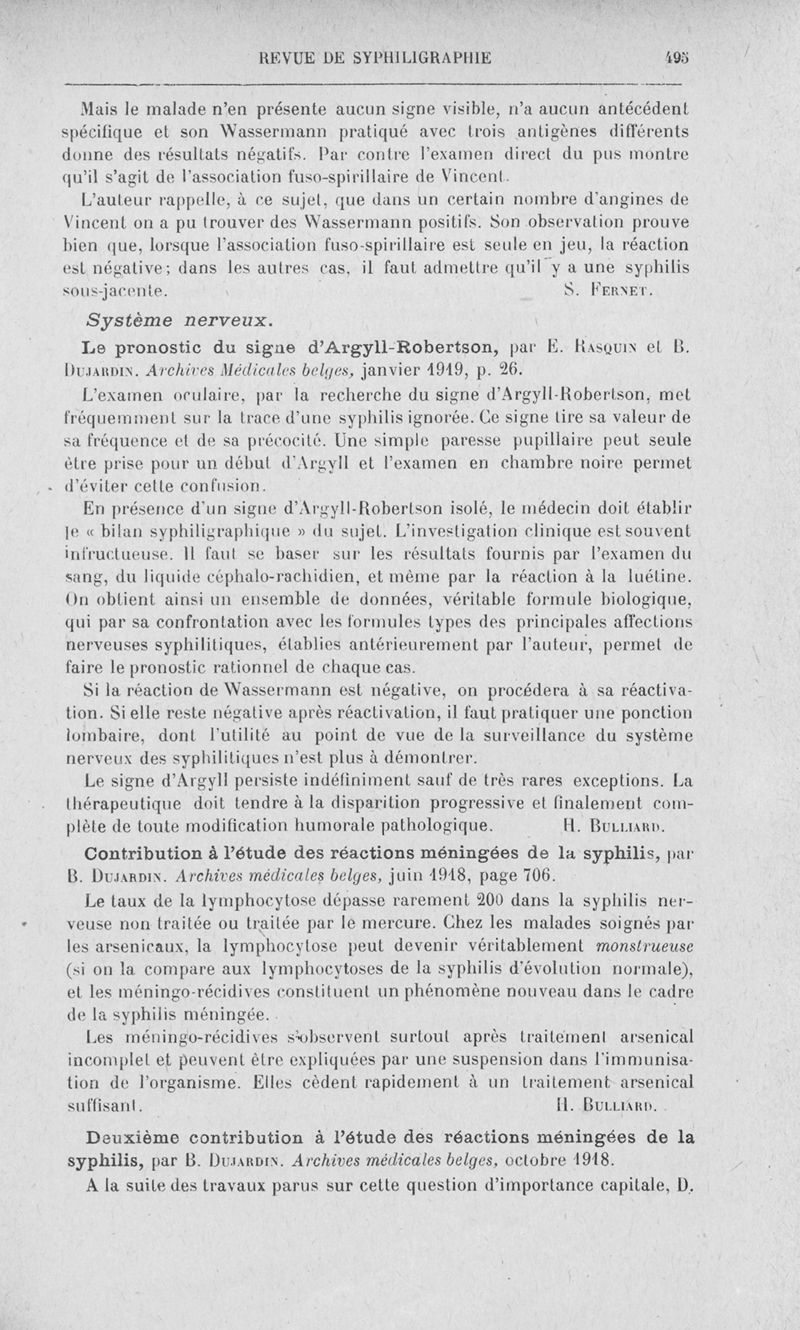 REVUE DE SYPHILIGRAPHIE 495

Mais le malade n'en présente aucun signe visible, n'a aucun antécédent spécifique et son Wassermann pratiqué avec trois antigènes différents donne des résultats négatifs. Par contre l'examen direct du pus montre qu'il s'agit de l'association fuso-spirillaire de Vincent.

L'auteur rappelle, à ce sujet, que dans un certain nombre d'angines de Vincent on a pu trouver des Wassermann positifs. Son observation prouve bien que, lorsque l'association fuso-spirillaire est seule en jeu, la réaction est négative; dans les autres cas, il faut admettre qu'il y a une syphilis sous-jacente. S. Fernet.

Système nerveux.

Le pronostic du signe d'Argyll-Robertson, par E. Rasquin et B. Dujardin. Archives Médicales belges, janvier 1919, p. 26.

L'examen oculaire, par la recherche du signe d'Argyll-Robertson, met fréquemment sur la trace d'une syphilis ignorée. Ce signe tire sa valeur de sa fréquence et de sa précocité. Une simple paresse pupillaire peut seule être prise pour un début d'Argyll et l'examen en chambre noire permet d'éviter cette confusion.

En présence d'un signe d'Argyll-Robertson isolé, le médecin doit établir le « bilan syphiligraphique » du sujet. L'investigation clinique est souvent infructueuse. Il faut se baser sur les résultats fournis par l'examen du sang, du liquide céphalo-rachidien, et même par la réaction à la luétine. On obtient ainsi un ensemble de données, véritable formule biologique, qui par sa confrontation avec les formules types des principales affections nerveuses syphilitiques, établies antérieurement par l'auteur, permet de faire le pronostic rationnel de chaque cas.

Si la réaction de Wassermann est négative, on procédera à sa réactivation. Si elle reste négative après réactivation, il faut pratiquer une ponction lombaire, dont l'utilité au point de vue de la surveillance du système nerveux des syphilitiques n'est plus à démontrer.

Le signe d'Argyll persiste indéfiniment sauf de très rares exceptions. La thérapeutique doit tendre à la disparition progressive et finalement complète de toute modification humorale pathologique. H. Bulliard.

Contribution à l'étude des réactions méningées de la syphilis, par B. Dujardin. Archives médicales belges, juin 1918, page 706.

Le taux de la lymphocytose dépasse rarement 200 dans la syphilis nerveuse non traitée ou traitée par le mercure. Chez les malades soignés par les arsenicaux, la lymphocytose peut devenir véritablement monstrueuse (si on la compare aux lymphocytoses de la syphilis d'évolution normale), et les méningo-récidives constituent un phénomène nouveau dans le cadre de la syphilis méningée.

Les méningo-récidives s'observent surtout après traitement arsenical incomplet et peuvent être expliquées par une suspension dans l'immunisation de l'organisme. Elles cèdent rapidement à un traitement arsenical suffisant. H. Bulliard.

Deuxième contribution à l'étude des réactions méningées de la syphilis, par B. Dujardin. Archives médicales belges, octobre 1918.

A la suite des travaux parus sur cette question d'importance capitale, D.